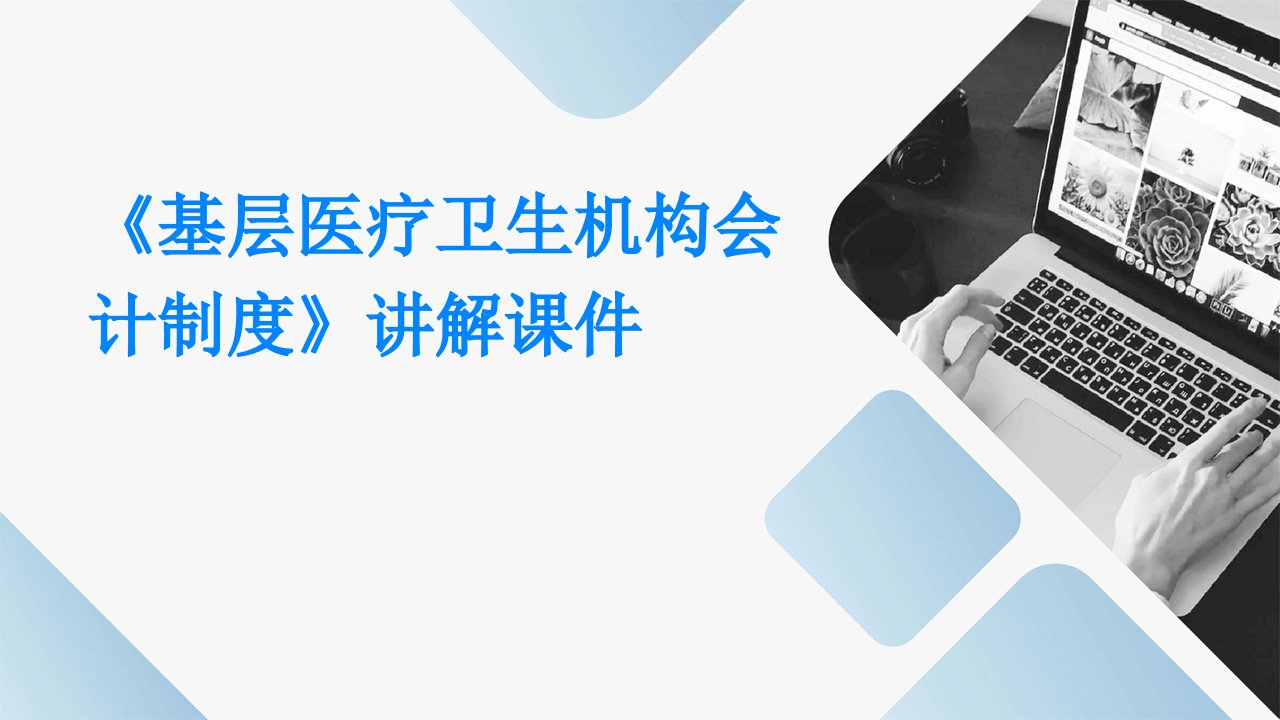 《基层医疗卫生机构会计制度》讲解课件